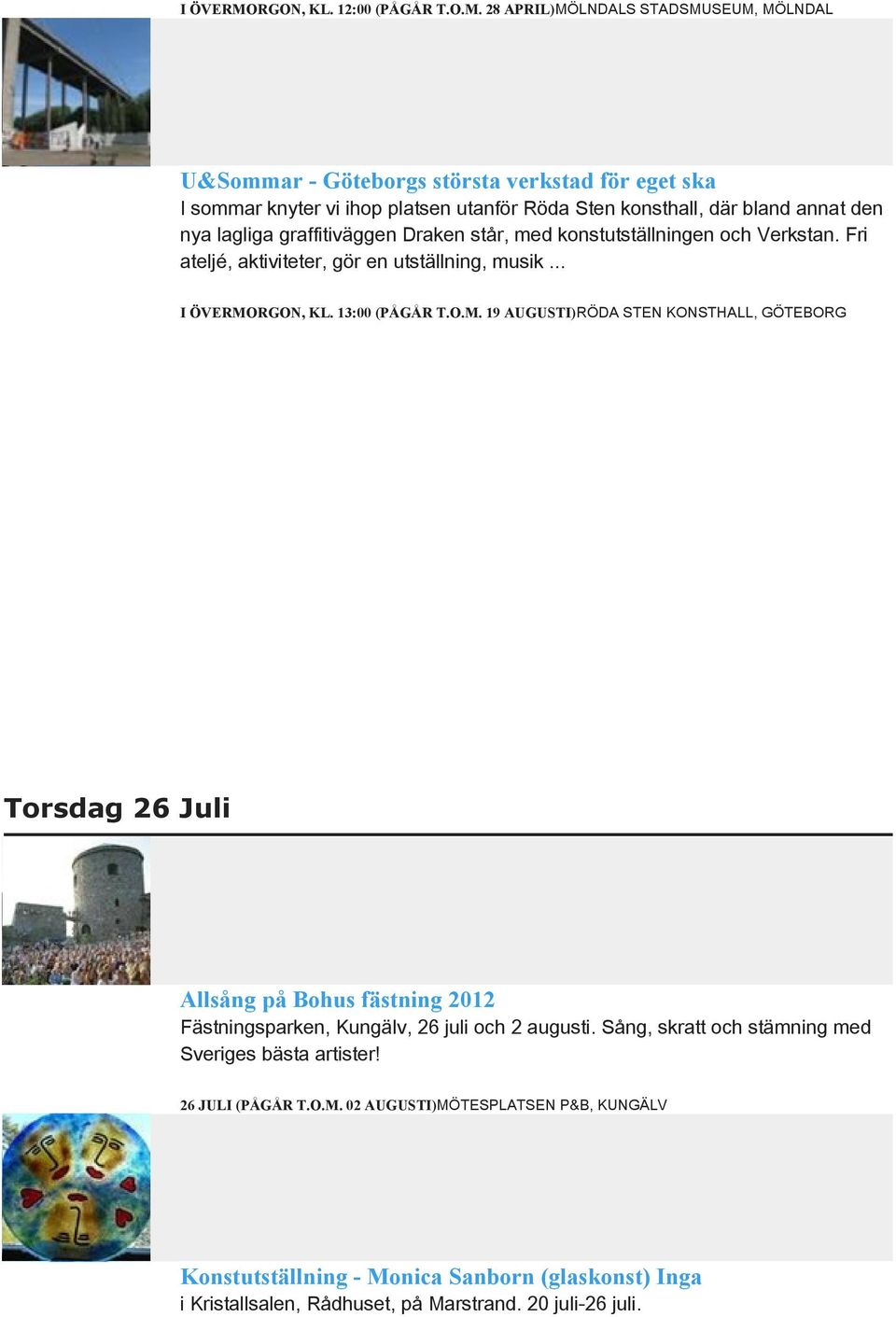 I ÖVERMORGON, KL. 12:00 (PÅGÅR T.O.M. 28 APRIL)MÖLNDALS STADSMUSEUM, MÖLNDAL

U&Sommar - Göteborgs största verkstad för eget ska
I sommar knyter vi ihop platsen utanför Röda Sten konsthall, där bland annat den nya lagliga graffitiväggen Draken står, med konstutställningen och Verkstan. Fri ateljé, aktiviteter, gör en utställning, musik ...

I ÖVERMORGON, KL. 13:00 (PÅGÅR T.O.M. 19 AUGUSTI)RÖDA STEN KONSTHALL, GÖTEBORG

Torsdag 26 Juli

Allsång på Bohus fästning 2012
Fästningsparken, Kungälv, 26 juli och 2 augusti. Sång, skratt och stämning med Sveriges bästa artister!

26 JULI (PÅGÅR T.O.M. 02 AUGUSTI)MÖTESPLATSEN P&B, KUNGÄLV

Konstutställning - Monica Sanborn (glaskonst) Inga
i Kristallsalen, Rådhuset, på Marstrand. 20 juli-26 juli.